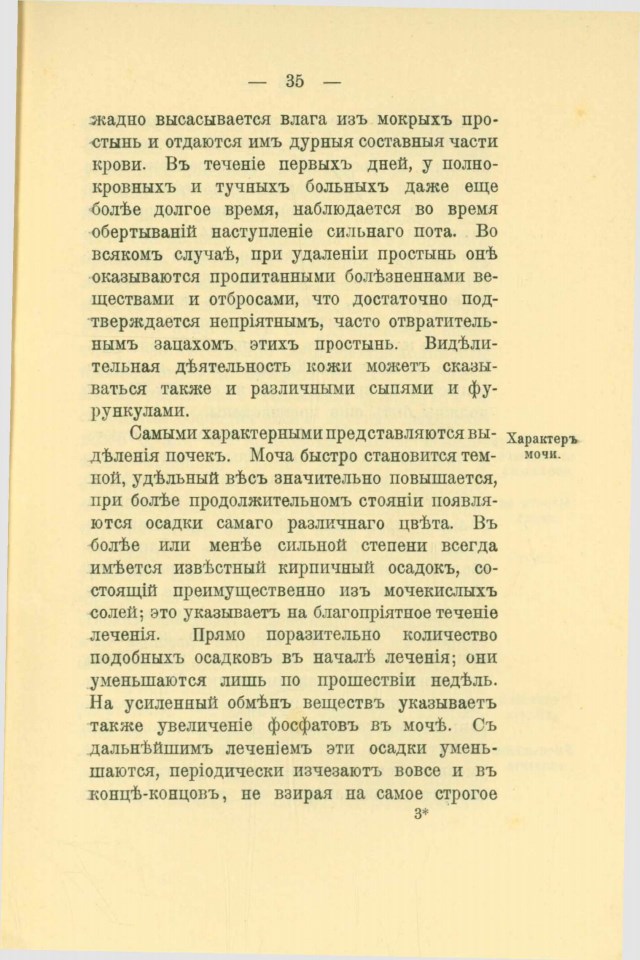 — 35 —

жадно высасывается влага изъ мокрыхъ простынь и отдаются имъ дурныя составныя части крови. Въ теченіе первыхъ дней, у полнокровныхъ и тучныхъ больныхъ даже еще болѣе долгое время, наблюдается во время обертываній наступленіе сильнаго пота. Во всякомъ случаѣ, при удаленіи простынь онѣ оказываются пропитанными болѣзненнами веществами и отбросами, что достаточно подтверждается непріятнымъ, часто отвратительнымъ запахомъ этихъ простынь. Видѣлительная дѣятельность кожи можетъ сказываться также и различными сыпями и фурункулами.

Характеръ мочи.

Самыми характерными представляются выдѣленія почекъ. Моча быстро становится темной, удѣльный вѣсъ значительно повышается, при болѣе продолжительномъ стояніи появляются осадки самаго различнаго цвѣта. Въ болѣе или менѣе сильной степени всегда имѣется извѣстный кирпичный осадокъ, состоящій преимущественно изъ мочекислыхъ солей; это указываетъ на благопріятное теченіе леченія. Прямо поразительно количество подобныхъ осадковъ въ началѣ леченія; они уменьшаются лишь по прошествіи недѣль. На усиленный обмѣнъ веществъ указываетъ также увеличеніе фосфатовъ въ мочѣ. Съ дальнѣйшимъ леченіемъ эти осадки уменьшаются, періодически изчезаютъ вовсе и въ концѣ-концовъ, не взирая на самое строгое

3*